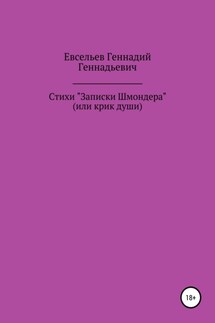 Евсельев Геннадий Геннадьевич

Стихи "Записки Шмондера" (или крик души)

18+